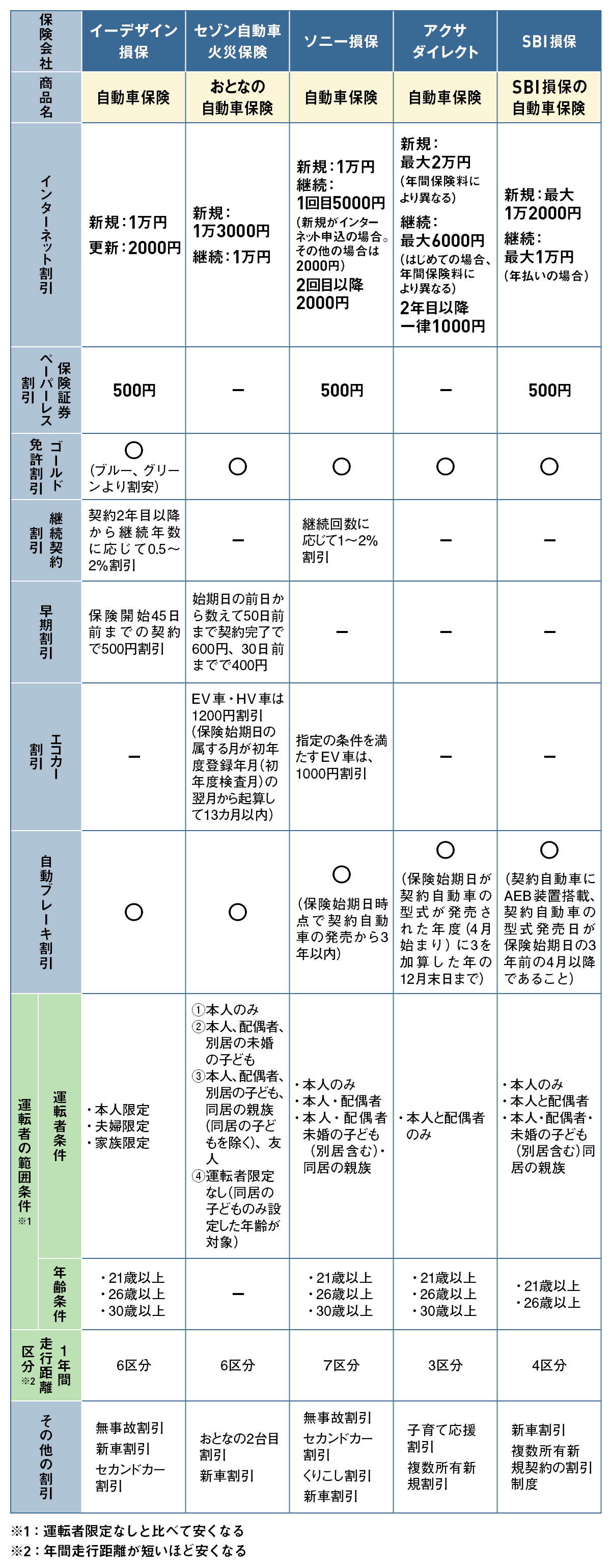 | 保険会社 | イーデザイン損保 | セゾン自動車火災保険 | ソニー損保 | アクサダイレクト | SBI損保 |
|---|---|---|---|---|---|
| 商品名 | 自動車保険 | おとなの自動車保険 | 自動車保険 | 自動車保険 | SBI損保の自動車保険 |
| インターネット割引 | 新規：1万円 更新：2000円 | 新規：1万3000円 継続：1万円 | 新規：1万円 継続：1回目5000円（新規がインターネット申込の場合。その他の場合は2000円）2回目以降2000円 | 新規：最大2万円（年間保険料により異なる）継続：最大6000円（はじめての場合、年間保険料により異なる）2年目以降一律1000円 | 新規：最大1万2000円 継続：最大1万円（年払いの場合） |
| 保険証券ペーパーレス割引 | 500円 | ー | 500円 | ー | 500円 |
| ゴールド免許割引 | ○（ブルー、グリーンより割安） | ○ | ○ | ○ | ○ |
| 継続契約割引 | 契約2年目以降から継続年数に応じて0.5～2%割引 | ー | 継続回数に応じて1～2%割引 | ー | ー |
| 早期割引 | 保険開始45日前までの契約で500円割引 | 始期日の前日から数えて50日前まで契約完了で600円、30日前までで400円 | ー | ー | ー |
| エコカー割引 | ー | EV車・HV車は1200円割引（保険始期日の属する月が初年度登録年月（初年度検査月）の翌月から起算して13カ月以内） | 指定の条件を満たすEV車は、1000円割引 | ー | ー |
| 自動ブレーキ割引 | ○ | ○ | ○（保険始期日時点で契約自動車の発売から3年以内） | ○（保険始期日が契約自動車の型式が発売された年度（4月始まり）に3を加算した年の12月末日まで） | ○（契約自動車にAEB装置搭載、契約自動車の型式発売日が保険始期日の3年前の4月以降であること） |
| 運転者の範囲条件※1 運転者条件 | ・本人限定 ・夫婦限定 ・家族限定 | ①本人のみ ②本人、配偶者、別居の未婚の子ども ③本人、配偶者、別居の子ども、同居の親族（同居の子どもを除く）、友人 ④運転者限定なし（同居の子どものみ設定した年齢が対象） | ・本人のみ ・本人・配偶者 ・本人・配偶者未婚の子ども（別居含む）・同居の親族 | ・本人と配偶者のみ | ・本人のみ ・本人と配偶者 ・本人・配偶者・未婚の子ども（別居含む）同居の親族 |
| 運転者の範囲条件※1 年齢条件 | ・21歳以上 ・26歳以上 ・30歳以上 | ー | ・21歳以上 ・26歳以上 ・30歳以上 | ・21歳以上 ・26歳以上 ・30歳以上 | ・21歳以上 ・26歳以上 |
| 1年間走行距離区分※2 | 6区分 | 6区分 | 7区分 | 3区分 | 4区分 |
| その他の割引 | 無事故割引 新車割引 セカンドカー割引 | おとなの2台目割引 新車割引 | 無事故割引 セカンドカー割引 くりこし割引 新車割引 | 子育て応援割引 複数所有新規割引 | 新車割引 複数所有新規契約の割引制度 |

※1：運転者限定なしと比べて安くなる
※2：年間走行距離が短いほど安くなる